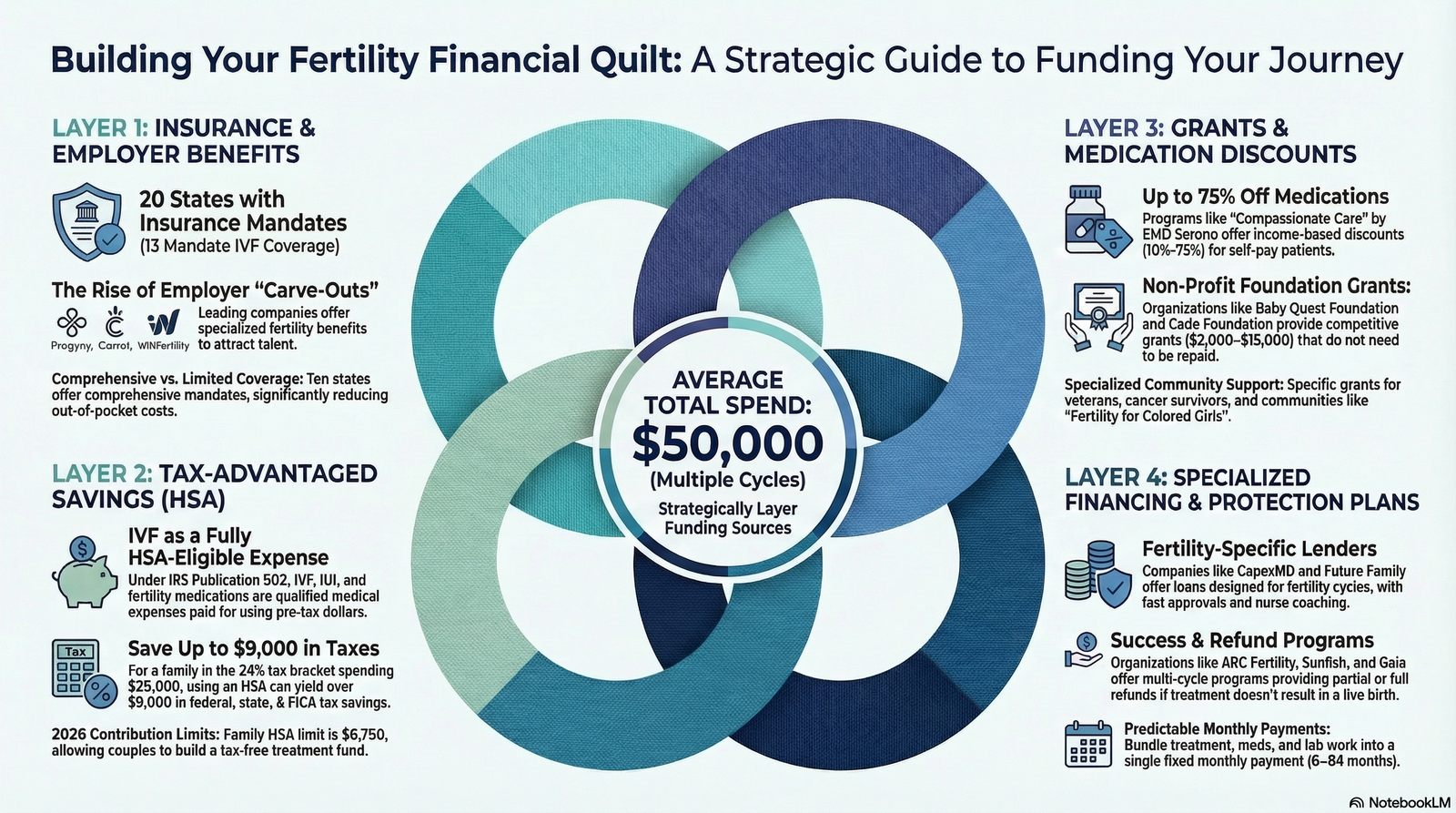 Building Your Fertility Financial Quilt: A Strategic Guide to Funding Your Journey

LAYER 1: INSURANCE & EMPLOYER BENEFITS

20 States with Insurance Mandates (13 Mandate IVF Coverage)

The Rise of Employer "Carve-Outs"

Progyny, Carrot, WINFertility

Leading companies offer specialized fertility benefits to attract talent.

Comprehensive vs. Limited Coverage: Ten states offer comprehensive mandates, significantly reducing out-of-pocket costs.

LAYER 2: TAX-ADVANTAGED SAVINGS (HSA)

IVF as a Fully HSA-Eligible Expense

Under IRS Publication 502, IVF, IUI, and fertility medications are qualified medical expenses paid for using pre-tax dollars.

Tax

Save Up to $9,000 in Taxes

For a family in the 24% tax bracket spending $25,000, using an HSA can yield over $9,000 in federal, state, & FICA tax savings.

2026 Contribution Limits: Family HSA limit is $6,750, allowing couples to build a tax-free treatment fund.

AVERAGE TOTAL SPEND: $50,000 (Multiple Cycles)

Strategically Layer Funding Sources

LAYER 3: GRANTS & MEDICATION DISCOUNTS

Up to 75% Off Medications

Programs like "Compassionate Care" by EMD Serono offer income-based discounts (10%–75%) for self-pay patients.

Non-Profit Foundation Grants:

Organizations like Baby Quest Foundation and Cade Foundation provide competitive grants ($2,000–$15,000) that do not need to be repaid.

Specialized Community Support: Specific grants for veterans, cancer survivors, and communities like "Fertility for Colored Girls".

LAYER 4: SPECIALIZED FINANCING & PROTECTION PLANS

Fertility-Specific Lenders

Companies like CapexMD and Future Family offer loans designed for fertility cycles, with fast approvals and nurse coaching.

Success & Refund Programs

Organizations like ARC Fertility, Sunfish, and Gaia offer multi-cycle programs providing partial or full refunds if treatment doesn't result in a live birth.

Predictable Monthly Payments:

Bundle treatment, meds, and lab work into a single fixed monthly payment (6–84 months).

NotebookLM